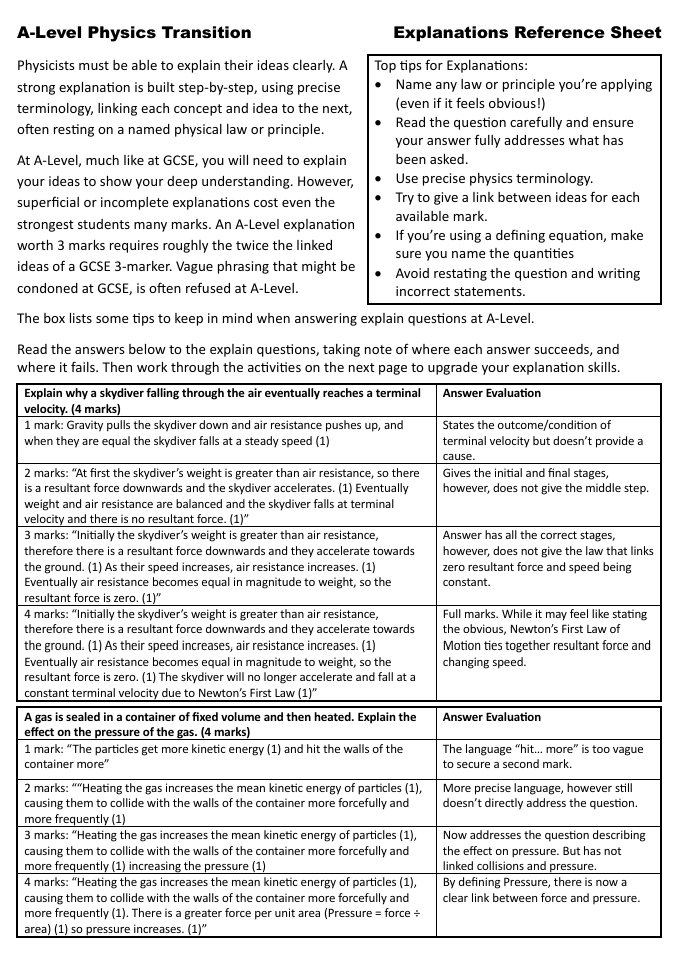 A-Level Physics Transition

Explanations Reference Sheet

Physicists must be able to explain their ideas clearly. A strong explanation is built step-by-step, using precise terminology, linking each concept and idea to the next, often resting on a named physical law or principle.

At A-Level, much like at GCSE, you will need to explain your ideas to show your deep understanding. However, superficial or incomplete explanations cost even the strongest students many marks. An A-Level explanation worth 3 marks requires roughly the twice the linked ideas of a GCSE 3-marker. Vague phrasing that might be condoned at GCSE, is often refused at A-Level.

Top tips for Explanations:
• Name any law or principle you're applying (even if it feels obvious!)
• Read the question carefully and ensure your answer fully addresses what has been asked.
• Use precise physics terminology.
• Try to give a link between ideas for each available mark.
• If you're using a defining equation, make sure you name the quantities
• Avoid restating the question and writing incorrect statements.

The box lists some tips to keep in mind when answering explain questions at A-Level.

Read the answers below to the explain questions, taking note of where each answer succeeds, and where it fails. Then work through the activities on the next page to upgrade your explanation skills.

| Explain why a skydiver falling through the air eventually reaches a terminal velocity. (4 marks) | Answer Evaluation |
|---|---|
| 1 mark: Gravity pulls the skydiver down and air resistance pushes up, and when they are equal the skydiver falls at a steady speed (1) | States the outcome/condition of terminal velocity but doesn't provide a cause. |
| 2 marks: "At first the skydiver's weight is greater than air resistance, so there is a resultant force downwards and the skydiver accelerates. (1) Eventually weight and air resistance are balanced and the skydiver falls at terminal velocity and there is no resultant force. (1)" | Gives the initial and final stages, however, does not give the middle step. |
| 3 marks: "Initially the skydiver's weight is greater than air resistance, therefore there is a resultant force downwards and they accelerate towards the ground. (1) As their speed increases, air resistance increases. (1) Eventually air resistance becomes equal in magnitude to weight, so the resultant force is zero. (1)" | Answer has all the correct stages, however, does not give the law that links zero resultant force and speed being constant. |
| 4 marks: "Initially the skydiver's weight is greater than air resistance, therefore there is a resultant force downwards and they accelerate towards the ground. (1) As their speed increases, air resistance increases. (1) Eventually air resistance becomes equal in magnitude to weight, so the resultant force is zero. (1) The skydiver will no longer accelerate and fall at a constant terminal velocity due to Newton's First Law (1)" | Full marks. While it may feel like stating the obvious, Newton's First Law of Motion ties together resultant force and changing speed. |

| A gas is sealed in a container of fixed volume and then heated. Explain the effect on the pressure of the gas. (4 marks) | Answer Evaluation |
|---|---|
| 1 mark: "The particles get more kinetic energy (1) and hit the walls of the container more" | The language "hit... more" is too vague to secure a second mark. |
| 2 marks: ""Heating the gas increases the mean kinetic energy of particles (1), causing them to collide with the walls of the container more forcefully and more frequently (1) | More precise language, however still doesn't directly address the question. |
| 3 marks: "Heating the gas increases the mean kinetic energy of particles (1), causing them to collide with the walls of the container more forcefully and more frequently (1) increasing the pressure (1) | Now addresses the question describing the effect on pressure. But has not linked collisions and pressure. |
| 4 marks: "Heating the gas increases the mean kinetic energy of particles (1), causing them to collide with the walls of the container more forcefully and more frequently (1). There is a greater force per unit area (Pressure = force ÷ area) (1) so pressure increases. (1)" | By defining Pressure, there is now a clear link between force and pressure. |